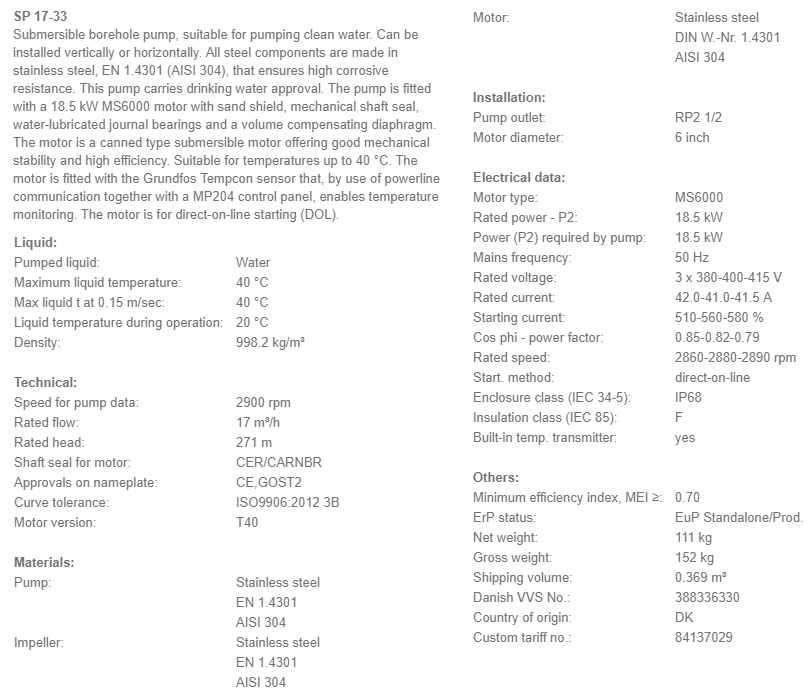 SP 17-33
Submersible borehole pump, suitable for pumping clean water. Can be installed vertically or horizontally. All steel components are made in stainless steel, EN 1.4301 (AISI 304), that ensures high corrosive resistance. This pump carries drinking water approval. The pump is fitted with a 18.5 kW MS6000 motor with sand shield, mechanical shaft seal, water-lubricated journal bearings and a volume compensating diaphragm. The motor is a canned type submersible motor offering good mechanical stability and high efficiency. Suitable for temperatures up to 40 °C. The motor is fitted with the Grundfos Tempcon sensor that, by use of powerline communication together with a MP204 control panel, enables temperature monitoring. The motor is for direct-on-line starting (DOL).

Liquid:
| | |
|---|---|
| Pumped liquid: | Water |
| Maximum liquid temperature: | 40 °C |
| Max liquid t at 0.15 m/sec: | 40 °C |
| Liquid temperature during operation: | 20 °C |
| Density: | 998.2 kg/m³ |

Technical:
| | |
|---|---|
| Speed for pump data: | 2900 rpm |
| Rated flow: | 17 m³/h |
| Rated head: | 271 m |
| Shaft seal for motor: | CER/CARNBR |
| Approvals on nameplate: | CE,GOST2 |
| Curve tolerance: | ISO9906:2012 3B |
| Motor version: | T40 |

Materials:
| | |
|---|---|
| Pump: | Stainless steel EN 1.4301 AISI 304 |
| Impeller: | Stainless steel EN 1.4301 AISI 304 |
| Motor: | Stainless steel DIN W.-Nr. 1.4301 AISI 304 |

Installation:
| | |
|---|---|
| Pump outlet: | RP2 1/2 |
| Motor diameter: | 6 inch |

Electrical data:
| | |
|---|---|
| Motor type: | MS6000 |
| Rated power - P2: | 18.5 kW |
| Power (P2) required by pump: | 18.5 kW |
| Mains frequency: | 50 Hz |
| Rated voltage: | 3 x 380-400-415 V |
| Rated current: | 42.0-41.0-41.5 A |
| Starting current: | 510-560-580 % |
| Cos phi - power factor: | 0.85-0.82-0.79 |
| Rated speed: | 2860-2880-2890 rpm |
| Start. method: | direct-on-line |
| Enclosure class (IEC 34-5): | IP68 |
| Insulation class (IEC 85): | F |
| Built-in temp. transmitter: | yes |

Others:
| | |
|---|---|
| Minimum efficiency index, MEI ≥: | 0.70 |
| ErP status: | EuP Standalone/Prod. |
| Net weight: | 111 kg |
| Gross weight: | 152 kg |
| Shipping volume: | 0.369 m³ |
| Danish VVS No.: | 388336330 |
| Country of origin: | DK |
| Custom tariff no.: | 84137029 |